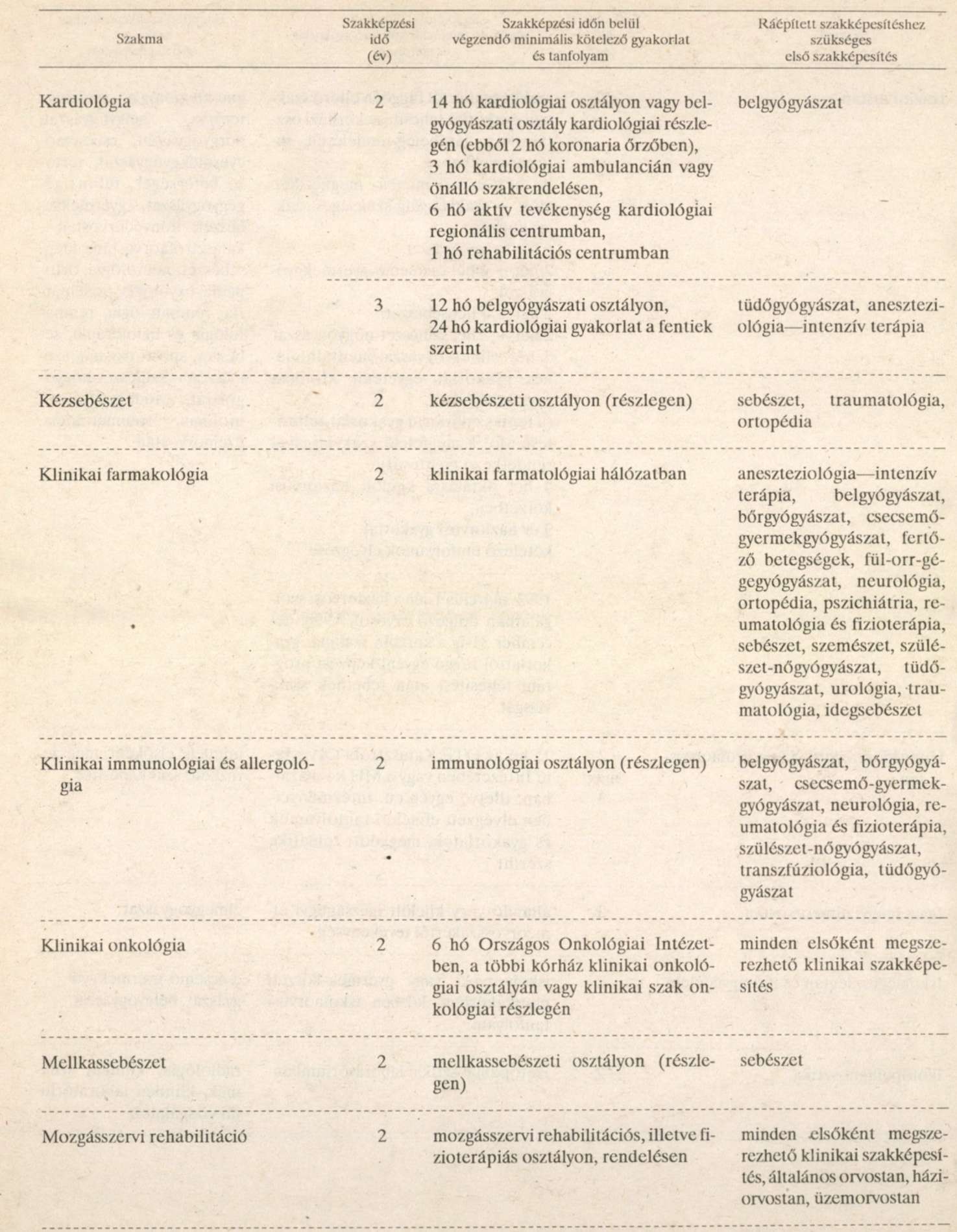 | Szakma | Szakképzési idő (év) | Szakképzési időn belül végzendő minimális kötelező gyakorlat és tanfolyam | Ráépített szakképesítéshez szükséges első szakképesítés |
|---|---|---|---|
| Kardiológia | 2 | 14 hó kardiológiai osztályon vagy belgyógyászati osztály kardiológiai részlegén (ebből 2 hó koronaria őrzőben), 3 hó kardiológiai ambulancián vagy önálló szakrendelésen, 6 hó aktív tevékenység kardiológiai regionális centrumban, 1 hó rehabilitációs centrumban | belgyógyászat |
| | 3 | 12 hó belgyógyászati osztályon, 24 hó kardiológiai gyakorlat a fentiek szerint | tüdőgyógyászat, aneszteziológia—intenzív terápia |
| Kézsebészet | 2 | kézsebészeti osztályon (részlegen) | sebészet, traumatológia, ortopédia |
| Klinikai farmakológia | 2 | klinikai farmatológiai hálózatban | aneszteziológia—intenzív terápia, belgyógyászat, bőrgyógyászat, csecsemő-gyermekgyógyászat, fertőző betegségek, fül-orr-gégegyógyászat, neurológia, ortopédia, pszichiátria, reumatológia és fizioterápia, sebészet, szemészet, szülészet-nőgyógyászat, tüdőgyógyászat, urológia, traumatológia, idegsebészet |
| Klinikai immunológiai és allergológia | 2 | immunológiai osztályon (részlegen) | belgyógyászat, bőrgyógyászat, csecsemő-gyermekgyógyászat, neurológia, reumatológia és fizioterápia, szülészet-nőgyógyászat, transzfúziológia, tüdőgyógyászat |
| Klinikai onkológia | 2 | 6 hó Országos Onkológiai Intézetben, a többi kórház klinikai onkológiai osztályán vagy klinikai szak onkológiai részlegén | minden elsőként megszerezhető klinikai szakképesítés |
| Mellkassebészet | 2 | mellkassebészeti osztályon (részlegen) | sebészet |
| Mozgásszervi rehabilitáció | 2 | mozgásszervi rehabilitációs, illetve fizioterápiás osztályon, rendelésen | minden elsőként megszerezhető klinikai szakképesítés, általános orvostan, háziorvostan, üzemorvostan |